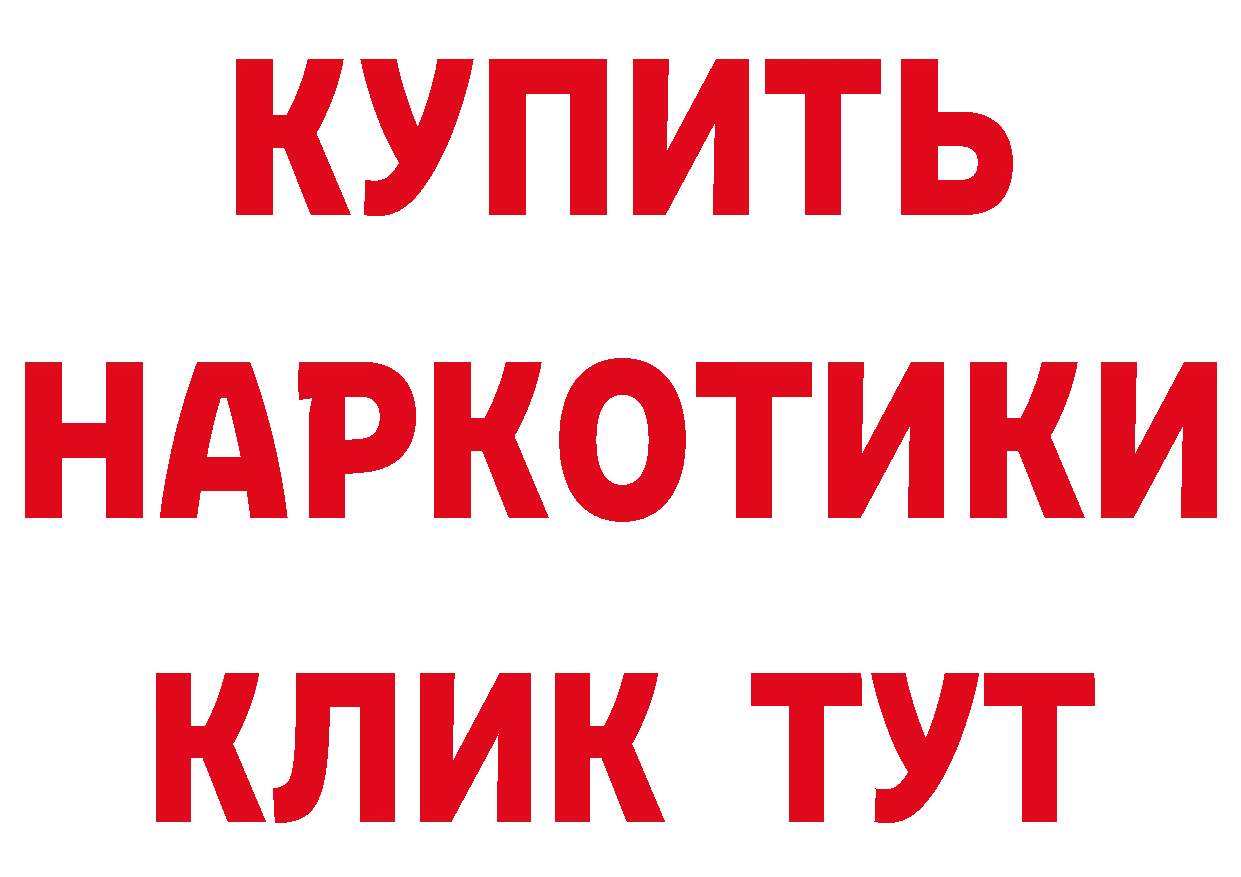 КУПИТЬ НАРКОТИКИ КЛИК ТУТ